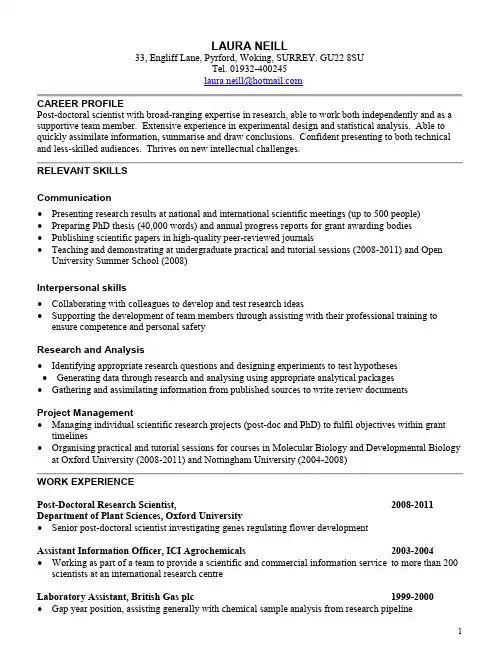 LAURA NEILL
33, Engliff Lane, Pyrford, Woking, SURREY. GU22 8SU
Tel. 01932-400245
laura.neill@hotmail.com

CAREER PROFILE
Post-doctoral scientist with broad-ranging expertise in research, able to work both independently and as a supportive team member. Extensive experience in experimental design and statistical analysis. Able to quickly assimilate information, summarise and draw conclusions. Confident presenting to both technical and less-skilled audiences. Thrives on new intellectual challenges.

RELEVANT SKILLS

Communication
• Presenting research results at national and international scientific meetings (up to 500 people)
• Preparing PhD thesis (40,000 words) and annual progress reports for grant awarding bodies
• Publishing scientific papers in high-quality peer-reviewed journals
• Teaching and demonstrating at undergraduate practical and tutorial sessions (2008-2011) and Open University Summer School (2008)

Interpersonal skills
• Collaborating with colleagues to develop and test research ideas
• Supporting the development of team members through assisting with their professional training to ensure competence and personal safety

Research and Analysis
• Identifying appropriate research questions and designing experiments to test hypotheses
• Generating data through research and analysing using appropriate analytical packages
• Gathering and assimilating information from published sources to write review documents

Project Management
• Managing individual scientific research projects (post-doc and PhD) to fulfil objectives within grant timelines
• Organising practical and tutorial sessions for courses in Molecular Biology and Developmental Biology at Oxford University (2008-2011) and Nottingham University (2004-2008)

WORK EXPERIENCE

Post-Doctoral Research Scientist, 2008-2011
Department of Plant Sciences, Oxford University
• Senior post-doctoral scientist investigating genes regulating flower development

Assistant Information Officer, ICI Agrochemicals 2003-2004
• Working as part of a team to provide a scientific and commercial information service to more than 200 scientists at an international research centre

Laboratory Assistant, British Gas plc 1999-2000
• Gap year position, assisting generally with chemical sample analysis from research pipeline

1